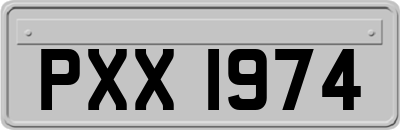 PXX 1974